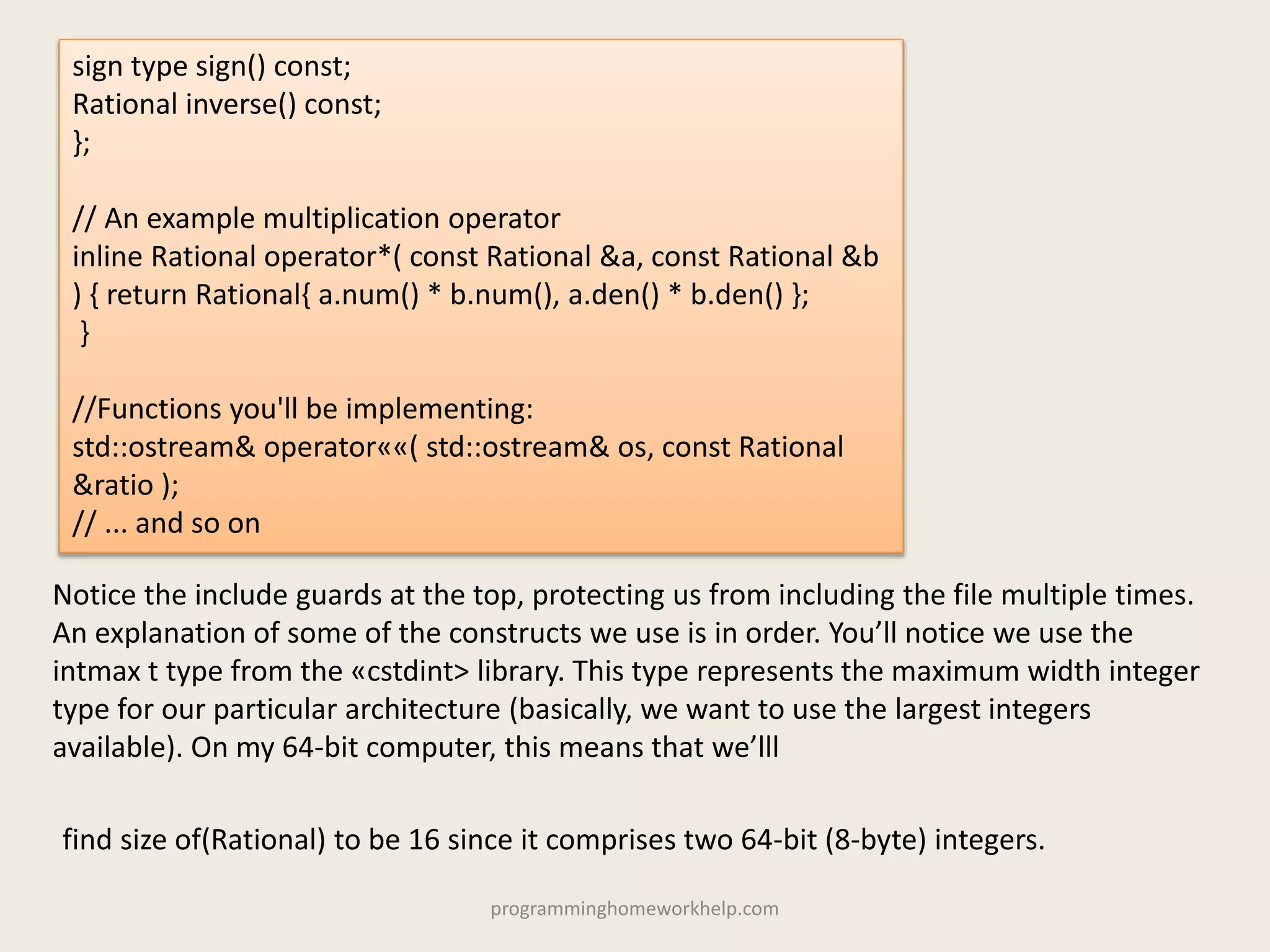 sign type sign() const;
Rational inverse() const;
};

// An example multiplication operator
inline Rational operator*( const Rational &a, const Rational &b ) { return Rational{ a.num() * b.num(), a.den() * b.den() };
}

//Functions you'll be implementing:
std::ostream& operator««( std::ostream& os, const Rational &ratio );
// ... and so on

Notice the include guards at the top, protecting us from including the file multiple times. An explanation of some of the constructs we use is in order. You’ll notice we use the intmax t type from the «cstdint> library. This type represents the maximum width integer type for our particular architecture (basically, we want to use the largest integers available). On my 64-bit computer, this means that we’lll

find size of(Rational) to be 16 since it comprises two 64-bit (8-byte) integers.

programminghomeworkhelp.com